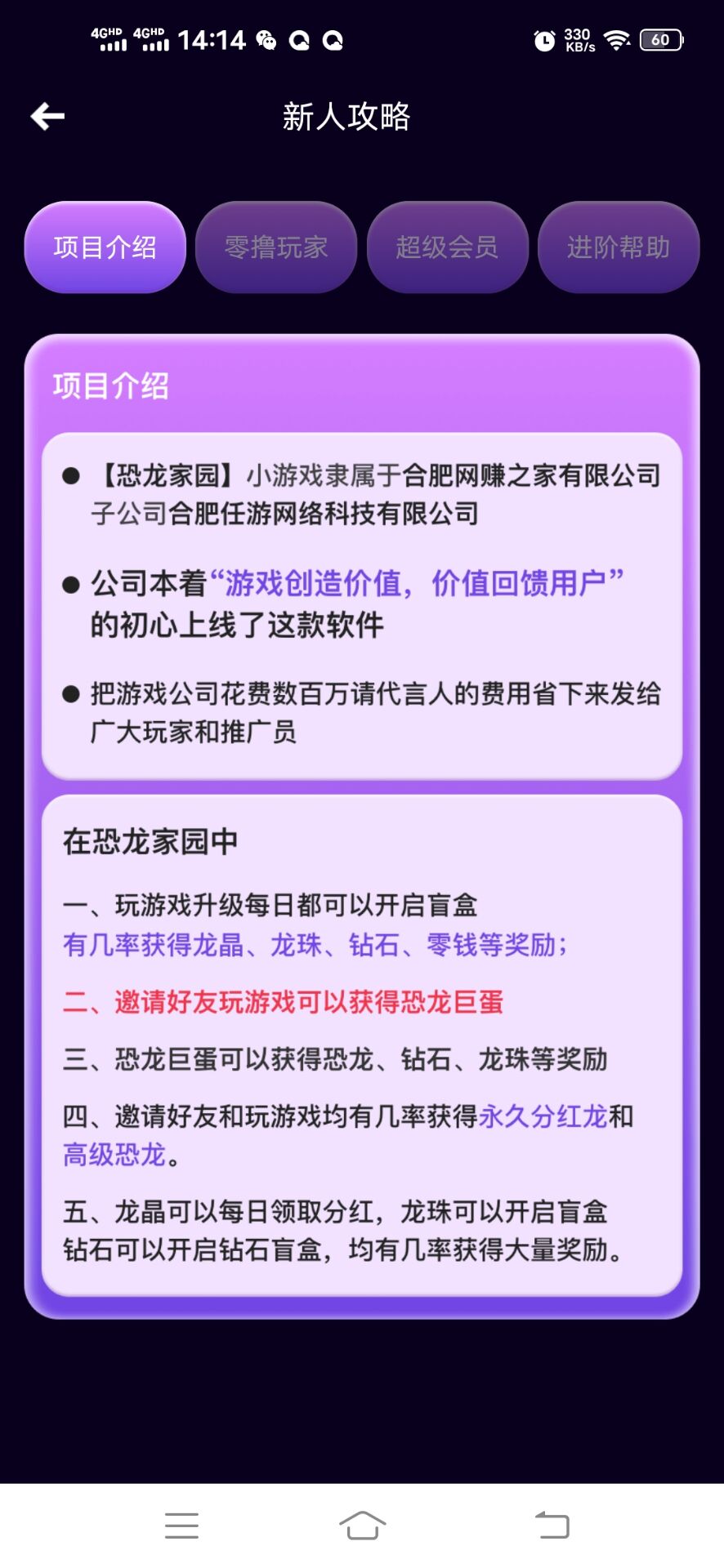 4GHD 4GHD 14:14 330 KB/s 60

新人攻略

项目介绍 零撸玩家 超级会员 进阶帮助

项目介绍

● 【恐龙家园】小游戏隶属于合肥网赚之家有限公司子公司合肥任游网络科技有限公司

● 公司本着“游戏创造价值，价值回馈用户”的初心上线了这款软件

● 把游戏公司花费数百万请代言人的费用省下来发给广大玩家和推广员

在恐龙家园中

一、玩游戏升级每日都可以开启盲盒
有几率获得龙晶、龙珠、钻石、零钱等奖励；

二、邀请好友玩游戏可以获得恐龙巨蛋

三、恐龙巨蛋可以获得恐龙、钻石、龙珠等奖励

四、邀请好友和玩游戏均有几率获得永久分红龙和高级恐龙。

五、龙晶可以每日领取分红，龙珠可以开启盲盒
钻石可以开启钻石盲盒，均有几率获得大量奖励。